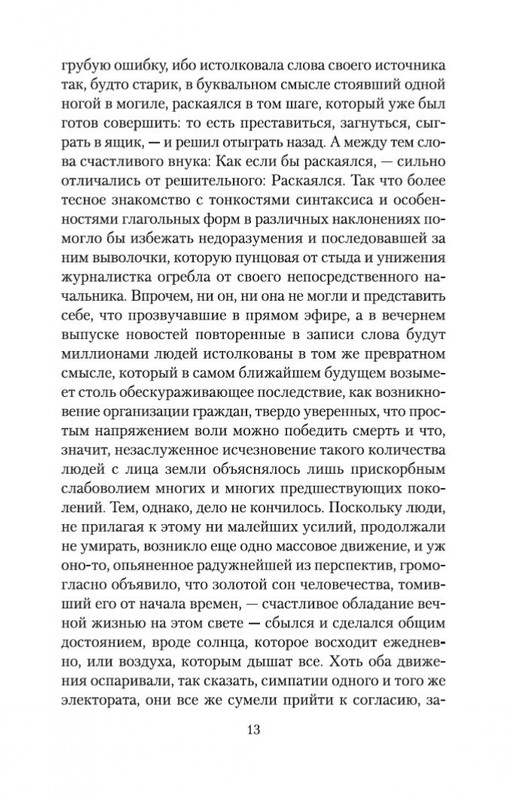 грубую ошибку, ибо истолковала слова своего источника так, будто старик, в буквальном смысле стоявший одной ногой в могиле, раскаялся в том шаге, который уже был готов совершить: то есть преставиться, загнуться, сыграть в ящик, — и решил отыграть назад. А между тем слова счастливого внука: Как если бы раскаялся, — сильно отличались от решительного: Раскаялся. Так что более тесное знакомство с тонкостями синтаксиса и особенностями глагольных форм в различных наклонениях помогло бы избежать недоразумения и последовавшей за ним выволочки, которую пунцовая от стыда и унижения журналистка огребла от своего непосредственного начальника. Впрочем, ни он, ни она не могли и представить себе, что прозвучавшие в прямом эфире, а в вечернем выпуске новостей повторенные в записи слова будут миллионами людей истолкованы в том же превратном смысле, который в самом ближайшем будущем возымеет столь обескураживающее последствие, как возникновение организации граждан, твердо уверенных, что простым напряжением воли можно победить смерть и что, значит, незаслуженное исчезновение такого количества людей с лица земли объяснялось лишь прискорбным слабоволием многих и многих предшествующих поколений. Тем, однако, дело не кончилось. Поскольку люди, не прилагая к этому ни малейших усилий, продолжали не умирать, возникло еще одно массовое движение, и уж оно-то, опьяненное радужнейшей из перспектив, громогласно объявило, что золотой сон человечества, томивший его от начала времен, — счастливое обладание вечной жизнью на этом свете — сбылся и сделался общим достоянием, вроде солнца, которое восходит ежедневно, или воздуха, которым дышат все. Хоть оба движения оспаривали, так сказать, симпатии одного и того же электората, они все же сумели прийти к согласию, за-

13